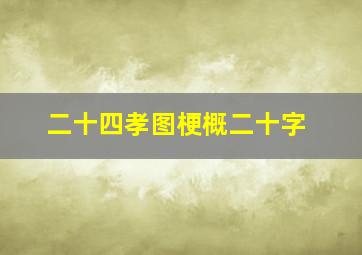 二十四孝图梗概二十字